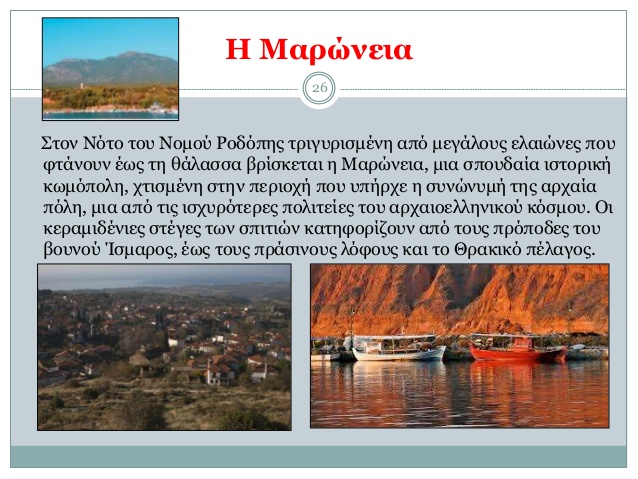 Η Μαρώνεια

26

Στον Νότο του Νομού Ροδόπης τριγυρισμένη από μεγάλους ελαιώνες που φτάνουν έως τη θάλασσα βρίσκεται η Μαρώνεια, μια σπουδαία ιστορική κωμόπολη, χτισμένη στην περιοχή που υπήρχε η συνώνυμή της αρχαία πόλη, μια από τις ισχυρότερες πολιτείες του αρχαιοελληνικού κόσμου. Οι κεραμιδένιες στέγες των σπιτιών κατηφορίζουν από τους πρόποδες του βουνού Ίσμαρος, έως τους πράσινους λόφους και το Θρακικό πέλαγος.